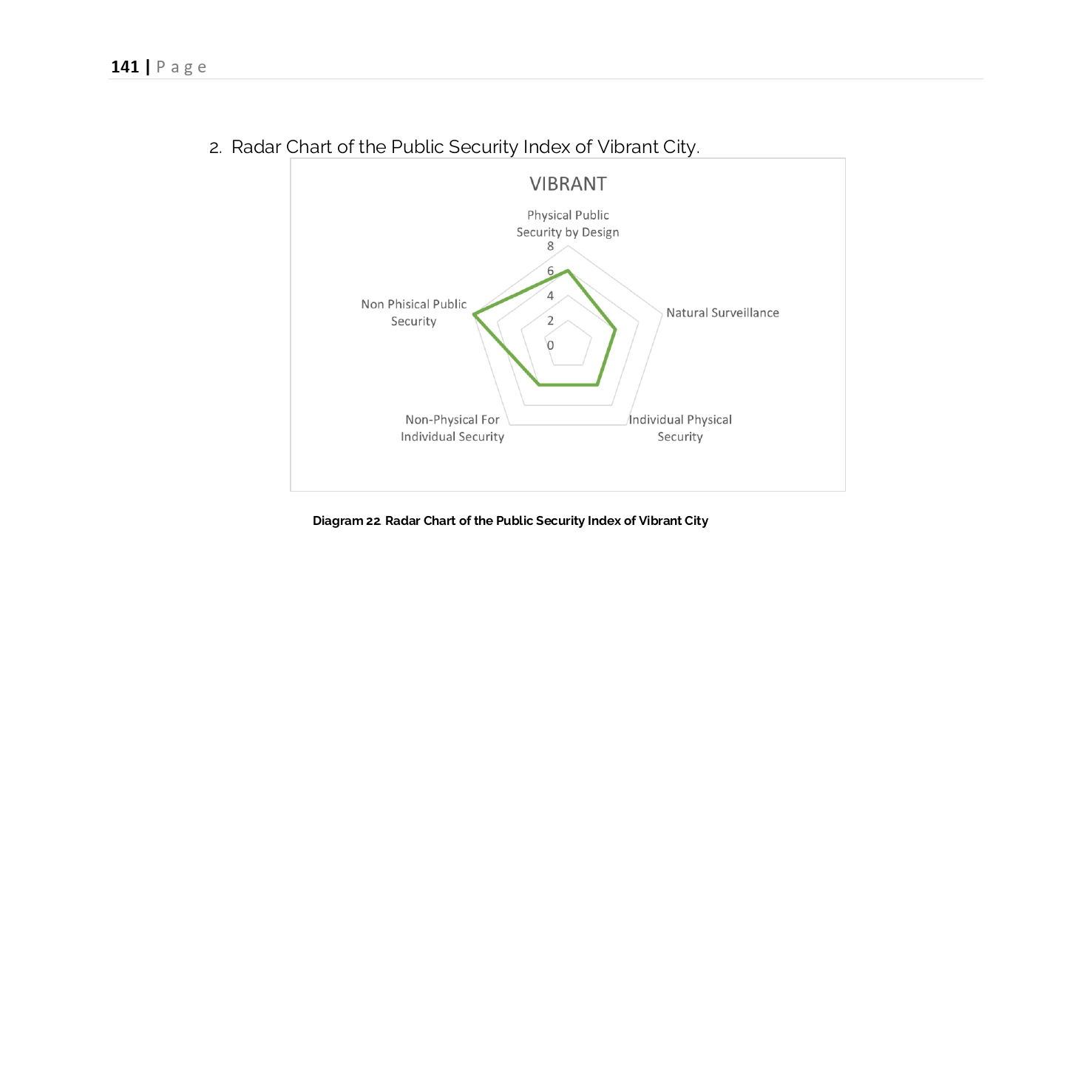 141 | P a g e

2. Radar Chart of the Public Security Index of Vibrant City.

VIBRANT

Physical Public Security by Design

8
6
4
2
0

Natural Surveillance

Individual Physical Security

Non-Physical For Individual Security

Non Phisical Public Security

Diagram 22 Radar Chart of the Public Security Index of Vibrant City